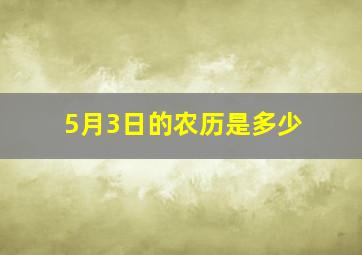 5月3日的农历是多少